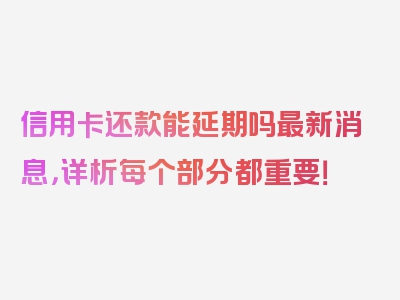 信用卡还款能延期吗最新消息，详析每个部分都重要！